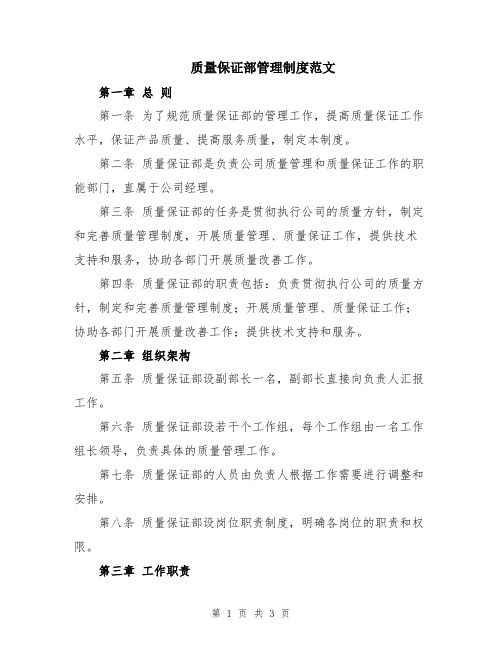 质量保证部管理制度范文

第一章 总 则

第一条 为了规范质量保证部的管理工作，提高质量保证工作水平，保证产品质量、提高服务质量，制定本制度。

第二条 质量保证部是负责公司质量管理和质量保证工作的职能部门，直属于公司经理。

第三条 质量保证部的任务是贯彻执行公司的质量方针，制定和完善质量管理制度，开展质量管理、质量保证工作，提供技术支持和服务，协助各部门开展质量改善工作。

第四条 质量保证部的职责包括：负责贯彻执行公司的质量方针，制定和完善质量管理制度；开展质量管理、质量保证工作；协助各部门开展质量改善工作；提供技术支持和服务。

第二章 组织架构

第五条 质量保证部设副部长一名，副部长直接向负责人汇报工作。

第六条 质量保证部设若干个工作组，每个工作组由一名工作组长领导，负责具体的质量管理工作。

第七条 质量保证部的人员由负责人根据工作需要进行调整和安排。

第八条 质量保证部设岗位职责制度，明确各岗位的职责和权限。

第三章 工作职责

第 1 页 共 3 页